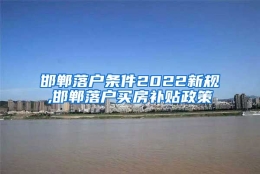 邯郸落户条件2022新规,邯郸落户买房补贴政策